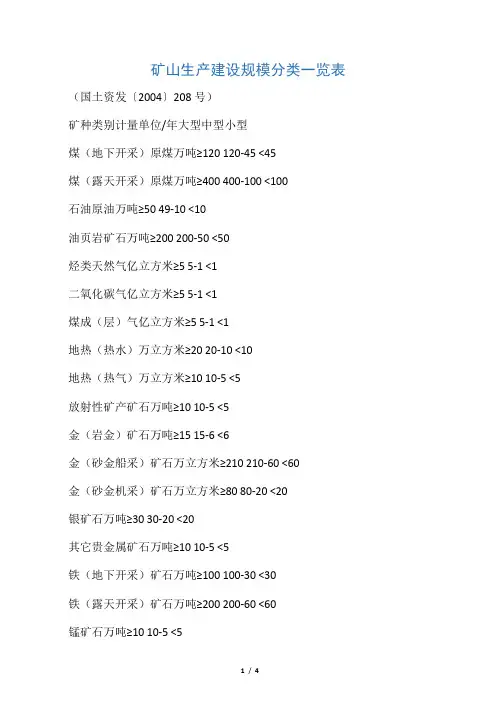 矿山生产建设规模分类一览表

（国土资发〔2004〕208 号）

矿种类别计量单位/年大型中型小型

煤（地下开采）原煤万吨≥120 120-45 <45

煤（露天开采）原煤万吨≥400 400-100 <100

石油原油万吨≥50 49-10 <10

油页岩矿石万吨≥200 200-50 <50

烃类天然气亿立方米≥5 5-1 <1

二氧化碳气亿立方米≥5 5-1 <1

煤成（层）气亿立方米≥5 5-1 <1

地热（热水）万立方米≥20 20-10 <10

地热（热气）万立方米≥10 10-5 <5

放射性矿产矿石万吨≥10 10-5 <5

金（岩金）矿石万吨≥15 15-6 <6

金（砂金船采）矿石万立方米≥210 210-60 <60

金（砂金机采）矿石万立方米≥80 80-20 <20

银矿石万吨≥30 30-20 <20

其它贵金属矿石万吨≥10 10-5 <5

铁（地下开采）矿石万吨≥100 100-30 <30

铁（露天开采）矿石万吨≥200 200-60 <60

锰矿石万吨≥10 10-5 <5

1 / 4